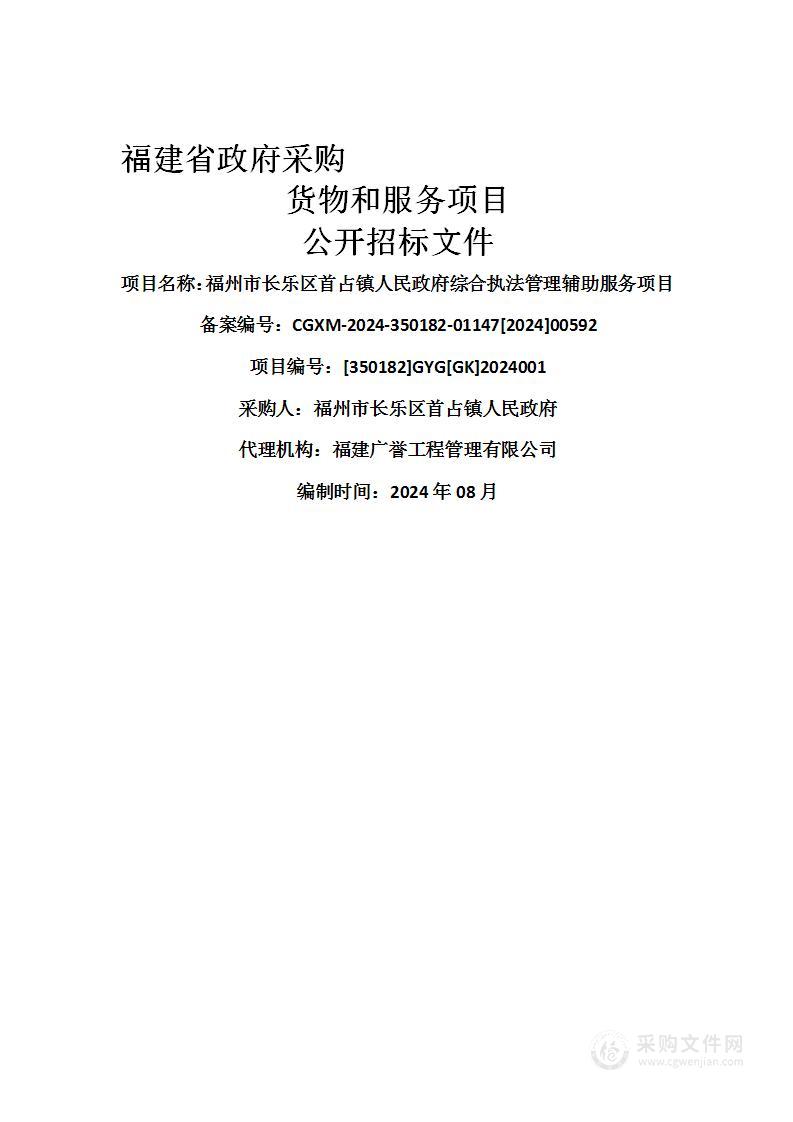 福建省政府采购

货物和服务项目

公开招标文件

项目名称：福州市长乐区首占镇人民政府综合执法管理辅助服务项目

备案编号：CGXM-2024-350182-01147[2024]00592

项目编号：[350182]GYG[GK]2024001

采购人：福州市长乐区首占镇人民政府

代理机构：福建广誉工程管理有限公司

编制时间：2024 年 08 月

采购文件网
www.cgwenjian.com